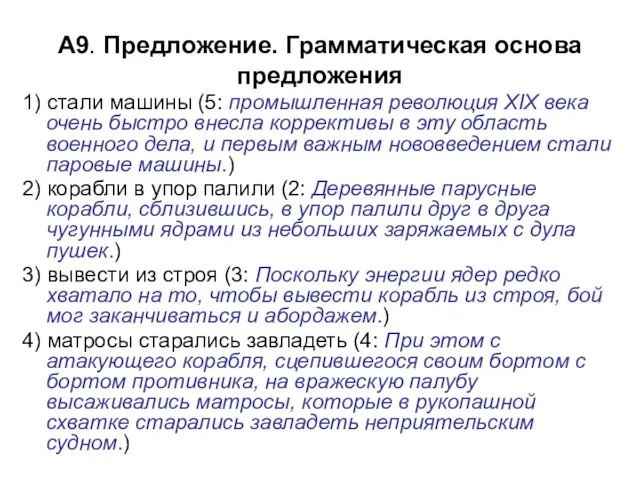 А9. Предложение. Грамматическая основа предложения

1) стали машины (5: промышленная революция XIX века очень быстро внесла коррективы в эту область военного дела, и первым важным нововведением стали паровые машины.)

2) корабли в упор палили (2: Деревянные парусные корабли, сблизившись, в упор палили друг в друга чугунными ядрами из небольших заряжаемых с дула пушек.)

3) вывести из строя (3: Поскольку энергии ядер редко хватало на то, чтобы вывести корабль из строя, бой мог заканчиваться и абордажем.)

4) матросы старались завладеть (4: При этом с атакующего корабля, сцепившегося своим бортом с бортом противника, на вражескую палубу высаживались матросы, которые в рукопашной схватке старались завладеть неприятельским судном.)